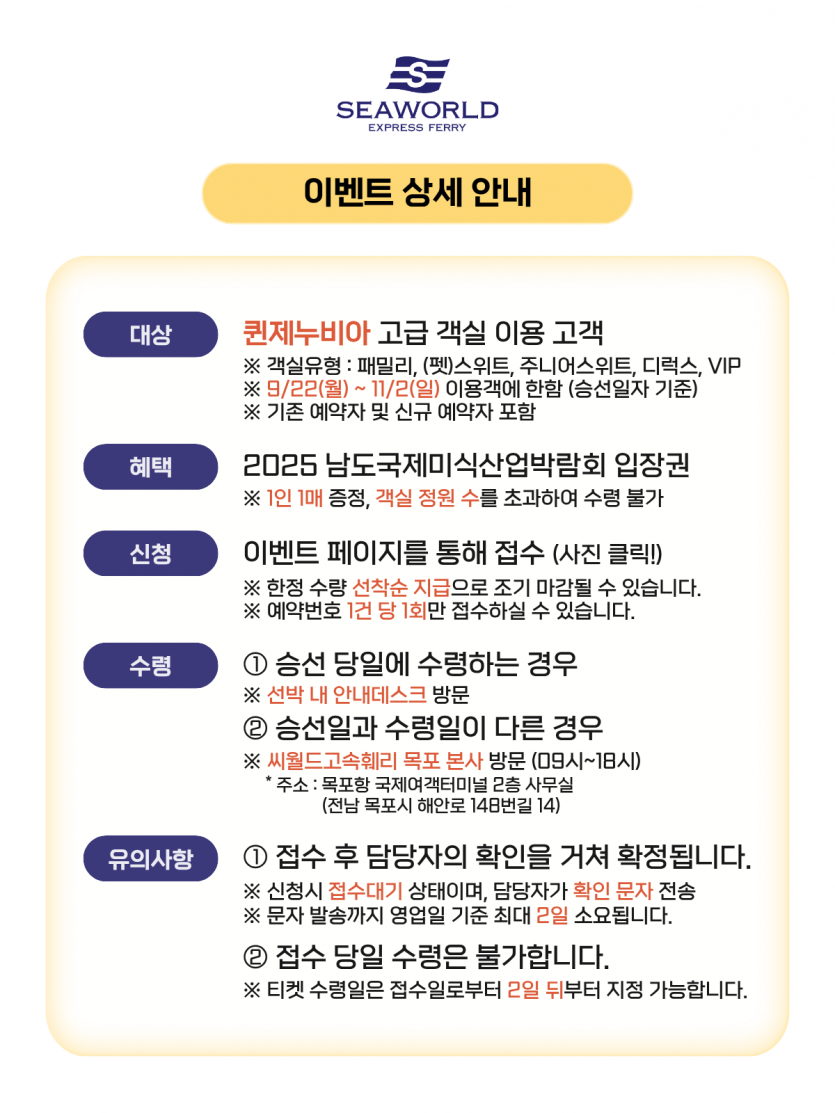 SEAWORLD
EXPRESS FERRY

이벤트 상세 안내

대상
퀸제누비아 고급 객실 이용 고객
※ 객실유형 : 패밀리, (펫)스위트, 주니어스위트, 디럭스, VIP
※ 9/22(월) ~ 11/2(일) 이용객에 한함 (승선일자 기준)
※ 기존 예약자 및 신규 예약자 포함

혜택
2025 남도국제미식산업박람회 입장권
※ 1인 1매 증정, 객실 정원 수를 초과하여 수령 불가

신청
이벤트 페이지를 통해 접수 (사진 클릭!)
※ 한정 수량 선착순 지급으로 조기 마감될 수 있습니다.
※ 예약번호 1건 당 1회만 접수하실 수 있습니다.

수령
① 승선 당일에 수령하는 경우
※ 선박 내 안내데스크 방문
② 승선일과 수령일이 다른 경우
※ 씨월드고속훼리 목포 본사 방문 (09시~18시)
* 주소 : 목포항 국제여객터미널 2층 사무실
(전남 목포시 해안로 148번길 14)

유의사항
① 접수 후 담당자의 확인을 거쳐 확정됩니다.
※ 신청시 접수대기 상태이며, 담당자가 확인 문자 전송
※ 문자 발송까지 영업일 기준 최대 2일 소요됩니다.
② 접수 당일 수령은 불가합니다.
※ 티켓 수령일은 접수일로부터 2일 뒤부터 지정 가능합니다.